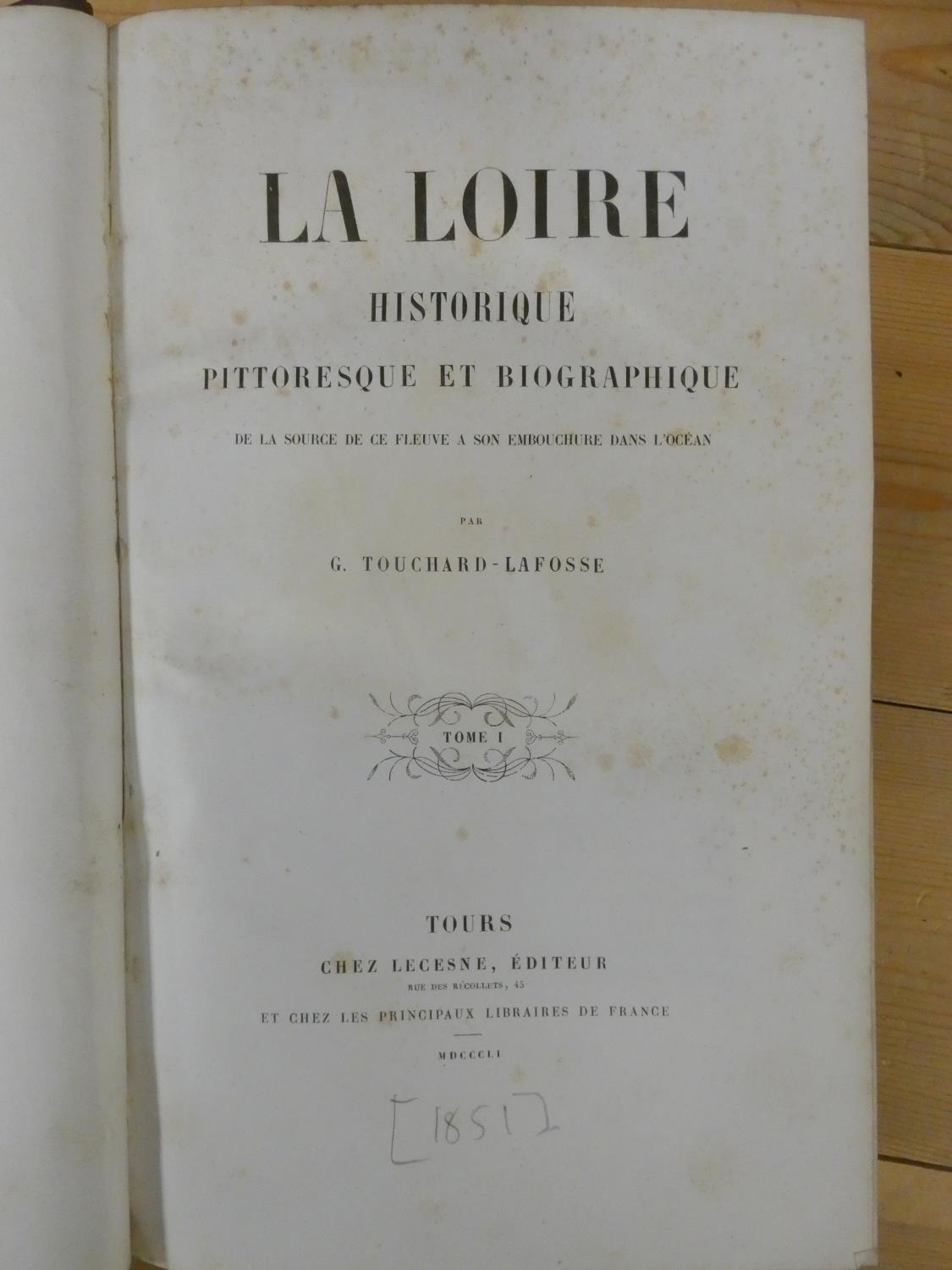 LA LOIRE

HISTORIQUE

PITTORESQUE ET BIOGRAPHIQUE

DE LA SOURCE DE CE FLEUVE A SON EMBOUCHURE DANS L'OCÉAN

PAR

G. TOUCHARD-LAFOSSE

TOME I

TOURS

CHEZ LECESNE, ÉDITEUR

RUE DES RÉCOLLETS, 45

ET CHEZ LES PRINCIPAUX LIBRAIRES DE FRANCE

MDCCCLI

[1851]